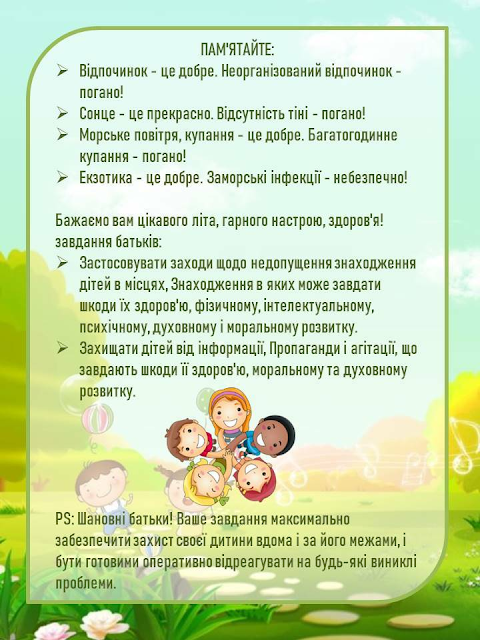 ПАМ'ЯТАЙТЕ:
➢ Відпочинок - це добре. Неорганізований відпочинок - погано!
➢ Сонце - це прекрасно. Відсутність тіні - погано!
➢ Морське повітря, купання - це добре. Багатогодинне купання - погано!
➢ Екзотика - це добре. Заморські інфекції - небезпечно!

Бажаємо вам цікавого літа, гарного настрою, здоров'я!
завдання батьків:
➢ Застосовувати заходи щодо недопущення знаходження дітей в місцях, Знаходження в яких може завдати шкоди їх здоров'ю, фізичному, інтелектуальному, психічному, духовному і моральному розвитку.
➢ Захищати дітей від інформації, Пропаганди і агітації, що завдають шкоди її здоров'ю, моральному та духовному розвитку.

PS: Шановні батьки! Ваше завдання максимально забезпечити захист своєї дитини вдома і за його межами, і бути готовими оперативно відреагувати на будь-які виниклі проблеми.